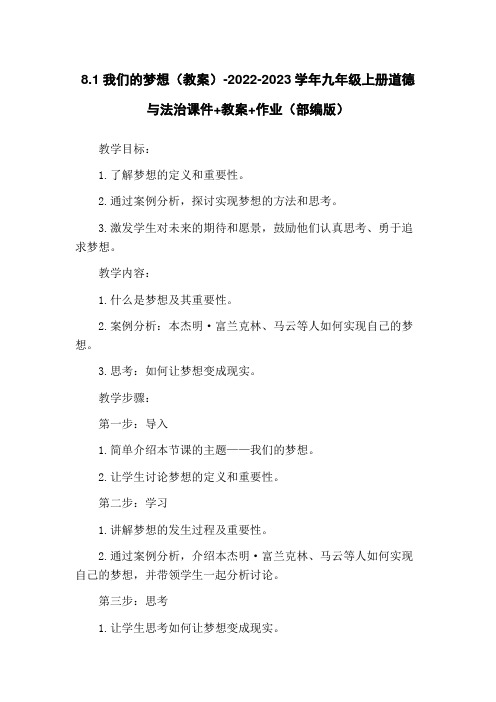 8.1 我们的梦想（教案）-2022-2023 学年九年级上册道德与法治课件+教案+作业（部编版）

教学目标：

1. 了解梦想的定义和重要性。

2. 通过案例分析，探讨实现梦想的方法和思考。

3. 激发学生对未来的期待和愿景，鼓励他们认真思考、勇于追求梦想。

教学内容：

1. 什么是梦想及其重要性。

2. 案例分析：本杰明·富兰克林、马云等人如何实现自己的梦想。

3. 思考：如何让梦想变成现实。

教学步骤：

第一步：导入

1. 简单介绍本节课的主题——我们的梦想。

2. 让学生讨论梦想的定义和重要性。

第二步：学习

1. 讲解梦想的发生过程及重要性。

2. 通过案例分析，介绍本杰明·富兰克林、马云等人如何实现自己的梦想，并带领学生一起分析讨论。

第三步：思考

1. 让学生思考如何让梦想变成现实。